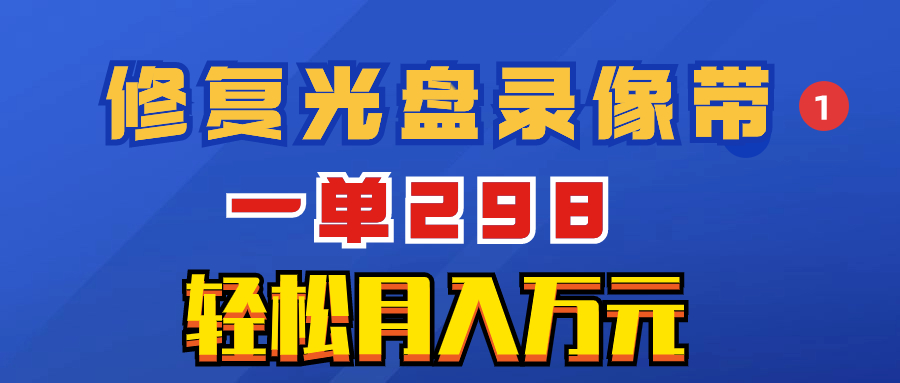 修复光盘录像带 1

一单298

轻松月入万元